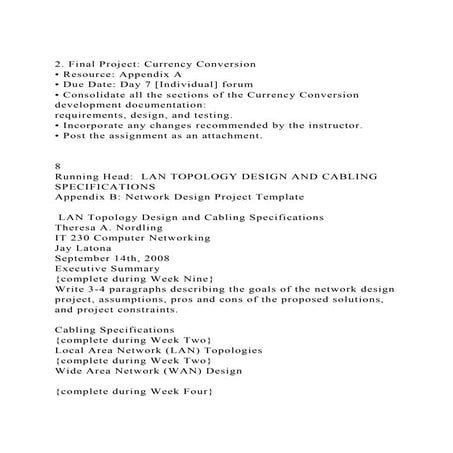 2. Final Project: Currency Conversion
• Resource: Appendix A
• Due Date: Day 7 [Individual] forum
• Consolidate all the sections of the Currency Conversion development documentation:
requirements, design, and testing.
• Incorporate any changes recommended by the instructor.
• Post the assignment as an attachment.

8
Running Head: LAN TOPOLOGY DESIGN AND CABLING SPECIFICATIONS
Appendix B: Network Design Project Template

LAN Topology Design and Cabling Specifications
Theresa A. Nordling
IT 230 Computer Networking
Jay Latona
September 14th, 2008
Executive Summary
{complete during Week Nine}
Write 3-4 paragraphs describing the goals of the network design project, assumptions, pros and cons of the proposed solutions, and project constraints.

Cabling Specifications
{complete during Week Two}
Local Area Network (LAN) Topologies
{complete during Week Two}
Wide Area Network (WAN) Design

{complete during Week Four}